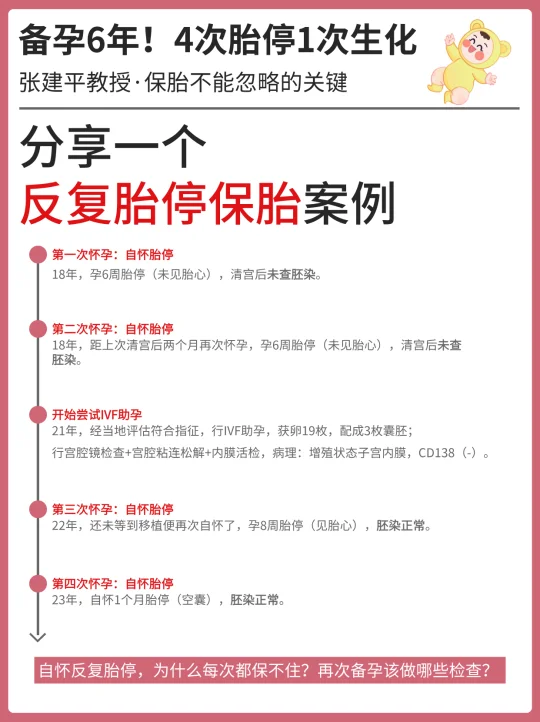 备孕6年！4次胎停1次生化

张建平教授·保胎不能忽略的关键

分享一个

反复胎停保胎案例

第一次怀孕：自怀胎停

18年，孕6周胎停（未见胎心），清宫后未查胚染。

第二次怀孕：自怀胎停

18年，距上次清宫后两个月再次怀孕，孕6周胎停（未见胎心），清宫后未查胚染。

开始尝试IVF助孕

21年，经当地评估符合指征，行IVF助孕，获卵19枚，配成3枚囊胚；

行宫腔镜检查+宫腔粘连松解+内膜活检，病理：增殖状态子宫内膜，CD138（-）。

第三次怀孕：自怀胎停

22年，还未等到移植便再次自怀了，孕8周胎停（见胎心），胚染正常。

第四次怀孕：自怀胎停

23年，自怀1个月胎停（空囊），胚染正常。

自怀反复胎停，为什么每次都保不住？再次备孕该做哪些检查？